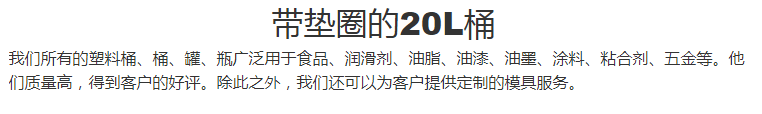 带垫圈的20L桶

我们所有的塑料桶、桶、罐、瓶广泛用于食品、润滑剂、油脂、油漆、油墨、涂料、粘合剂、五金等。他们质量高，得到客户的好评。除此之外，我们还可以为客户提供定制的模具服务。